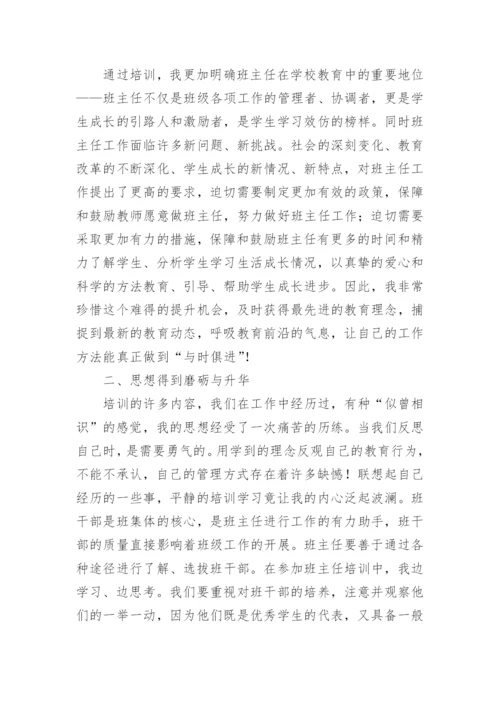 通过培训，我更加明确班主任在学校教育中的重要地位——班主任不仅是班级各项工作的管理者、协调者，更是学生成长的引路人和激励者，是学生学习效仿的榜样。同时班主任工作面临许多新问题、新挑战。社会的深刻变化、教育改革的不断深化、学生成长的新情况、新特点，对班主任工作提出了更高的要求，迫切需要制定更加有效的政策，保障和鼓励教师愿意做班主任，努力做好班主任工作；迫切需要采取更加有力的措施，保障和鼓励班主任有更多的时间和精力了解学生、分析学生学习生活成长情况，以真挚的爱心和科学的方法教育、引导、帮助学生成长进步。因此，我非常珍惜这个难得的提升机会，及时获得最先进的教育理念，捕捉到最新的教育动态，呼吸教育前沿的气息，让自己的工作方法能真正做到“与时俱进”!

二、思想得到磨砺与升华

培训的许多内容，我们在工作中经历过，有种“似曾相识”的感觉，我的思想经受了一次痛苦的历练。当我们反思自己时，是需要勇气的。用学到的理念反观自己的教育行为，不能不承认，自己的管理方式存在着许多缺憾！联想起自己经历的一些事，平静的培训学习竟让我的内心泛起波澜。班干部是班集体的核心，是班主任进行工作的有力助手，班干部的质量直接影响着班级工作的开展。班主任要善于通过各种途径进行了解、选拔班干部。在参加班主任培训中，我边学习、边思考。我们要重视对班干部的培养，注意并观察他们的一举一动，因为他们既是优秀学生的代表，又具备一般